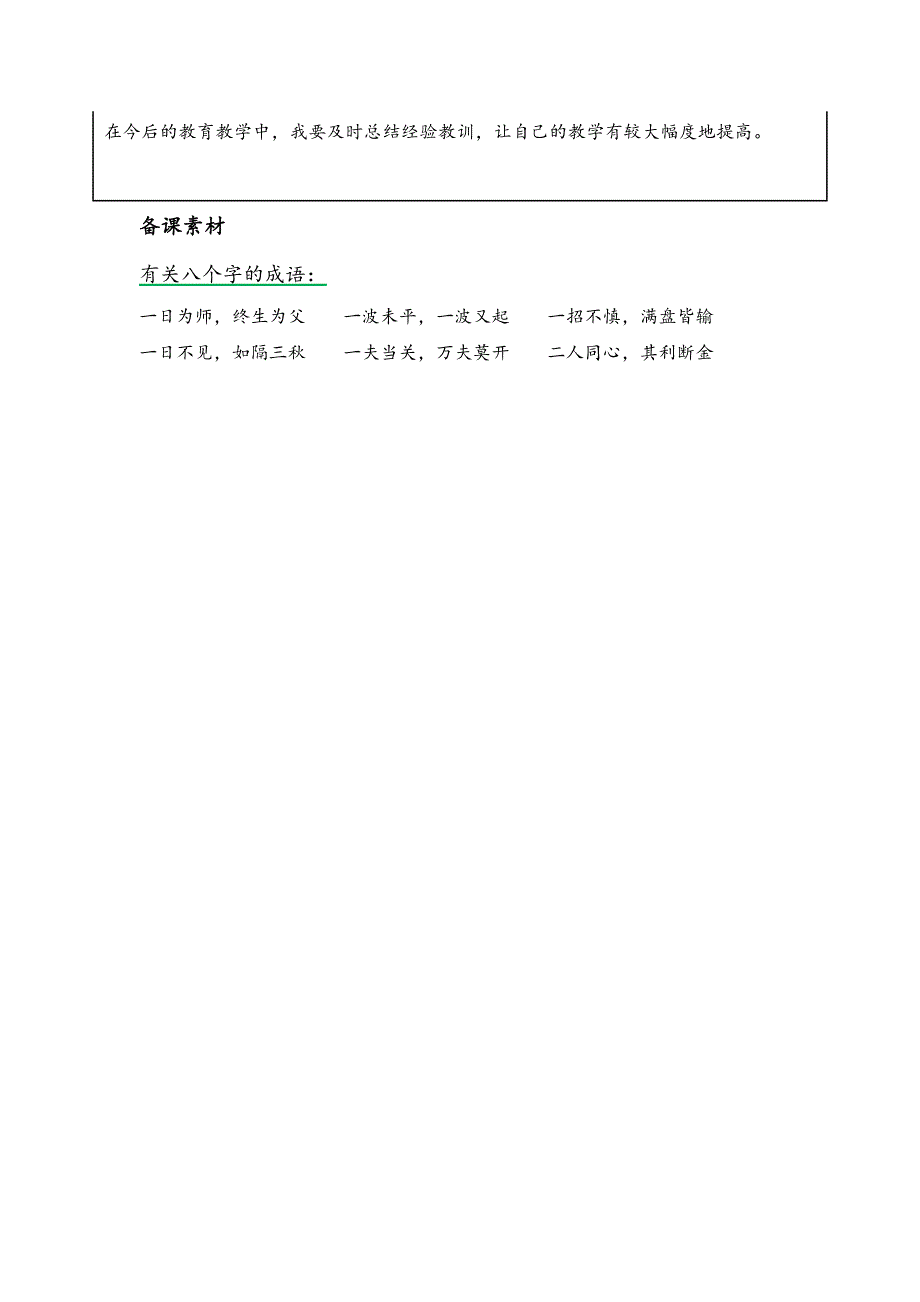 在今后的教育教学中，我要及时总结经验教训，让自己的教学有较大幅度地提高。

备课素材

有关八个字的成语：

一日为师，终生为父　　一波未平，一波又起　　一招不慎，满盘皆输

一日不见，如隔三秋　　一夫当关，万夫莫开　　二人同心，其利断金